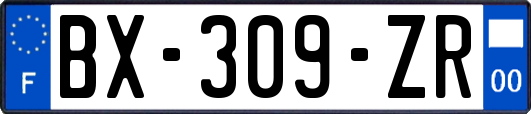 F
BX-309-ZR
00